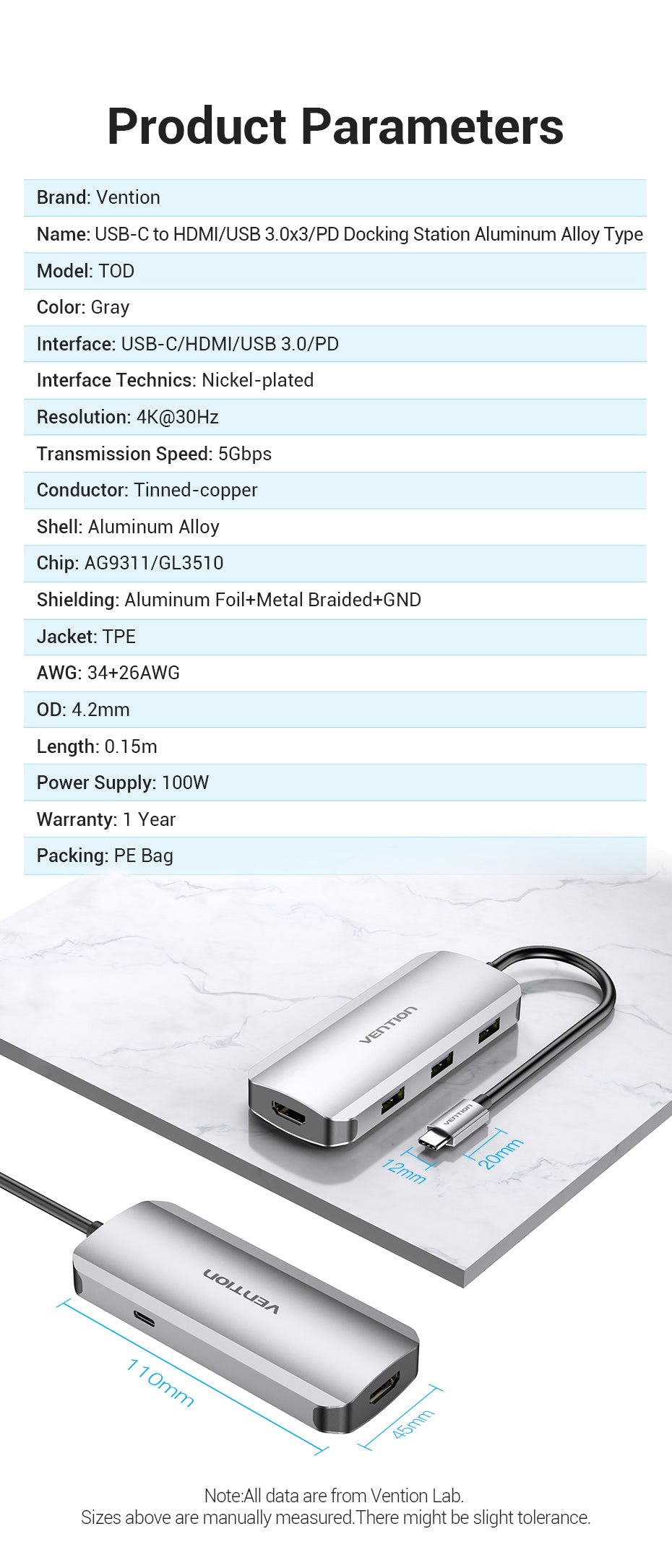 Product Parameters

Brand: Vention

Name: USB-C to HDMI/USB 3.0x3/PD Docking Station Aluminum Alloy Type

Model: TOD

Color: Gray

Interface: USB-C/HDMI/USB 3.0/PD

Interface Technics: Nickel-plated

Resolution: 4K@30Hz

Transmission Speed: 5Gbps

Conductor: Tinned-copper

Shell: Aluminum Alloy

Chip: AG9311/GL3510

Shielding: Aluminum Foil+Metal Braided+GND

Jacket: TPE

AWG: 34+26AWG

OD: 4.2mm

Length: 0.15m

Power Supply: 100W

Warranty: 1 Year

Packing: PE Bag

VENTION

VENTION

12mm

20mm

VENTION

110mm

45mm

Note:All data are from Vention Lab.
Sizes above are manually measured.There might be slight tolerance.